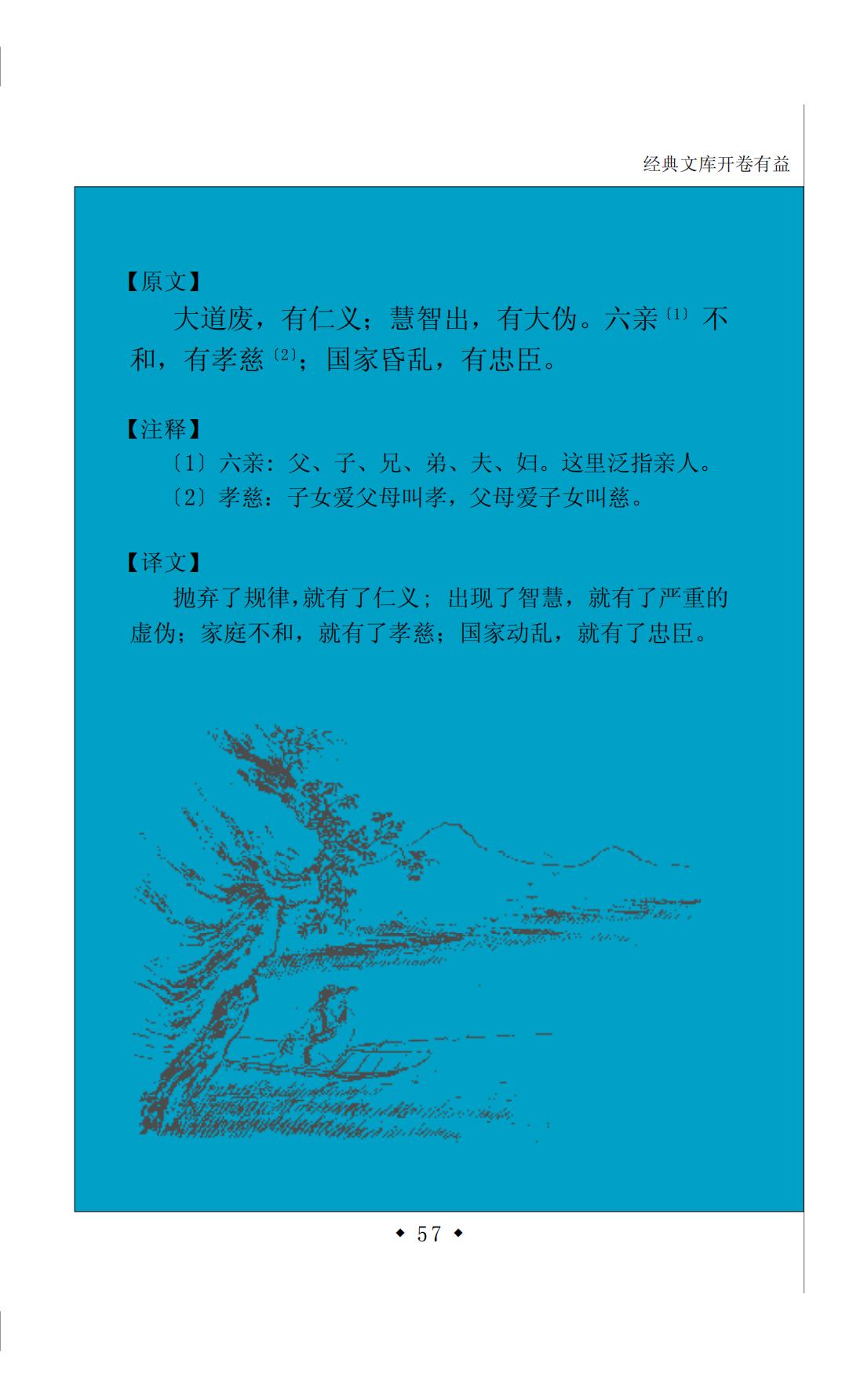 经典文库开卷有益

【原文】

大道废，有仁义；慧智出，有大伪。六亲$^{〔1〕}$不和，有孝慈$^{〔2〕}$；国家昏乱，有忠臣。

【注释】

〔1〕六亲：父、子、兄、弟、夫、妇。这里泛指亲人。

〔2〕孝慈：子女爱父母叫孝，父母爱子女叫慈。

【译文】

抛弃了规律，就有了仁义；出现了智慧，就有了严重的虚伪；家庭不和，就有了孝慈；国家动乱，就有了忠臣。

◆ 57 ◆